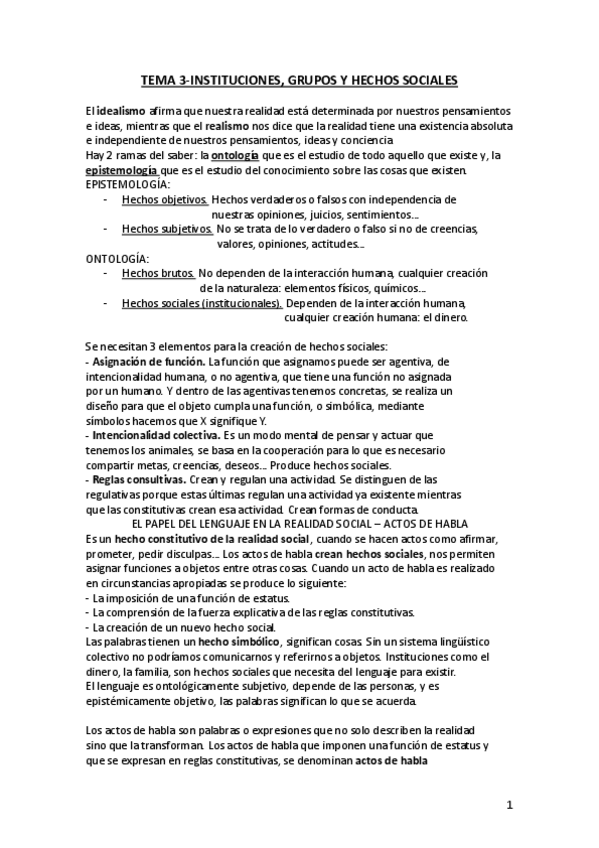 TEMA 3-INSTITUCIONES, GRUPOS Y HECHOS SOCIALES

El idealismo afirma que nuestra realidad está determinada por nuestros pensamientos e ideas, mientras que el realismo nos dice que la realidad tiene una existencia absoluta e independiente de nuestros pensamientos, ideas y conciencia
Hay 2 ramas del saber: la ontología que es el estudio de todo aquello que existe y, la epistemología que es el estudio del conocimiento sobre las cosas que existen.
EPISTEMOLOGÍA:
- Hechos objetivos. Hechos verdaderos o falsos con independencia de nuestras opiniones, juicios, sentimientos...
- Hechos subjetivos. No se trata de lo verdadero o falso si no de creencias, valores, opiniones, actitudes...
ONTOLOGÍA:
- Hechos brutos. No dependen de la interacción humana, cualquier creación de la naturaleza: elementos físicos, químicos...
- Hechos sociales (institucionales). Dependen de la interacción humana, cualquier creación humana: el dinero.

Se necesitan 3 elementos para la creación de hechos sociales:
- Asignación de función. La función que asignamos puede ser agentiva, de intencionalidad humana, o no agentiva, que tiene una función no asignada por un humano. Y dentro de las agentivas tenemos concretas, se realiza un diseño para que el objeto cumpla una función, o simbólica, mediante símbolos hacemos que X signifique Y.
- Intencionalidad colectiva. Es un modo mental de pensar y actuar que tenemos los animales, se basa en la cooperación para lo que es necesario compartir metas, creencias, deseos... Produce hechos sociales.
- Reglas consultivas. Crean y regulan una actividad. Se distinguen de las regulativas porque estas últimas regulan una actividad ya existente mientras que las constitutivas crean esa actividad. Crean formas de conducta.
EL PAPEL DEL LENGUAJE EN LA REALIDAD SOCIAL – ACTOS DE HABLA
Es un hecho constitutivo de la realidad social, cuando se hacen actos como afirmar, prometer, pedir disculpas... Los actos de habla crean hechos sociales, nos permiten asignar funciones a objetos entre otras cosas. Cuando un acto de habla es realizado en circunstancias apropiadas se produce lo siguiente:
- La imposición de una función de estatus.
- La comprensión de la fuerza explicativa de las reglas constitutivas.
- La creación de un nuevo hecho social.
Las palabras tienen un hecho simbólico, significan cosas. Sin un sistema lingüístico colectivo no podríamos comunicarnos y referirnos a objetos. Instituciones como el dinero, la familia, son hechos sociales que necesita del lenguaje para existir.
El lenguaje es ontológicamente subjetivo, depende de las personas, y es epistémicamente objetivo, las palabras significan lo que se acuerda.

Los actos de habla son palabras o expresiones que no solo describen la realidad sino que la transforman. Los actos de habla que imponen una función de estatus y que se expresan en reglas constitutivas, se denominan actos de habla

1